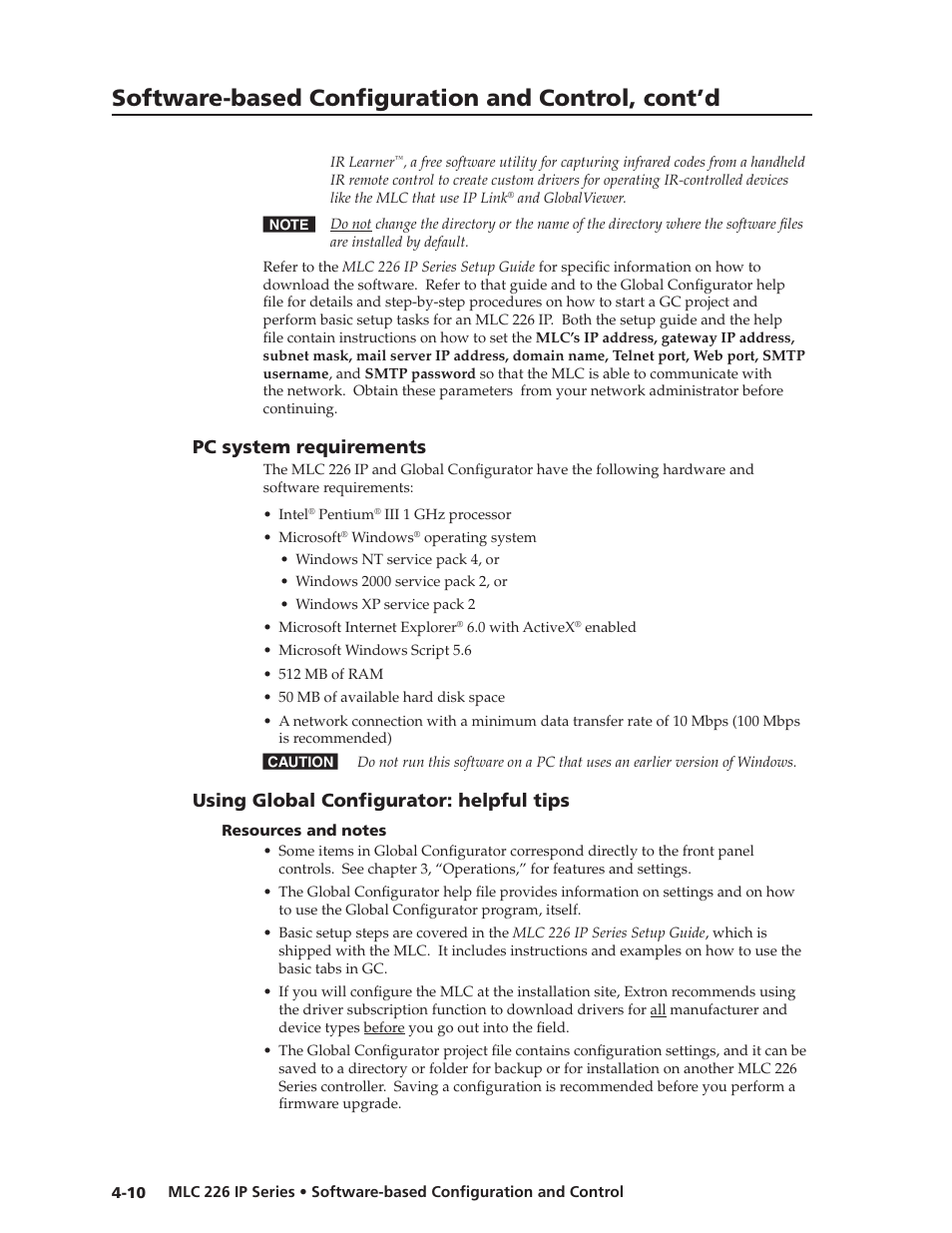 Software-based Configuration and Control, cont'd

IR Learner™, a free software utility for capturing infrared codes from a handheld IR remote control to create custom drivers for operating IR-controlled devices like the MLC that use IP Link® and GlobalViewer.

NOTE Do not change the directory or the name of the directory where the software files are installed by default.

Refer to the MLC 226 IP Series Setup Guide for specific information on how to download the software. Refer to that guide and to the Global Configurator help file for details and step-by-step procedures on how to start a GC project and perform basic setup tasks for an MLC 226 IP. Both the setup guide and the help file contain instructions on how to set the MLC's IP address, gateway IP address, subnet mask, mail server IP address, domain name, Telnet port, Web port, SMTP username, and SMTP password so that the MLC is able to communicate with the network. Obtain these parameters from your network administrator before continuing.

PC system requirements

The MLC 226 IP and Global Configurator have the following hardware and software requirements:

• Intel® Pentium® III 1 GHz processor
• Microsoft® Windows® operating system
  • Windows NT service pack 4, or
  • Windows 2000 service pack 2, or
  • Windows XP service pack 2
• Microsoft Internet Explorer® 6.0 with ActiveX® enabled
• Microsoft Windows Script 5.6
• 512 MB of RAM
• 50 MB of available hard disk space
• A network connection with a minimum data transfer rate of 10 Mbps (100 Mbps is recommended)

CAUTION Do not run this software on a PC that uses an earlier version of Windows.

Using Global Configurator: helpful tips

Resources and notes

• Some items in Global Configurator correspond directly to the front panel controls. See chapter 3, "Operations," for features and settings.
• The Global Configurator help file provides information on settings and on how to use the Global Configurator program, itself.
• Basic setup steps are covered in the MLC 226 IP Series Setup Guide, which is shipped with the MLC. It includes instructions and examples on how to use the basic tabs in GC.
• If you will configure the MLC at the installation site, Extron recommends using the driver subscription function to download drivers for all manufacturer and device types before you go out into the field.
• The Global Configurator project file contains configuration settings, and it can be saved to a directory or folder for backup or for installation on another MLC 226 Series controller. Saving a configuration is recommended before you perform a firmware upgrade.

4-10 MLC 226 IP Series • Software-based Configuration and Control